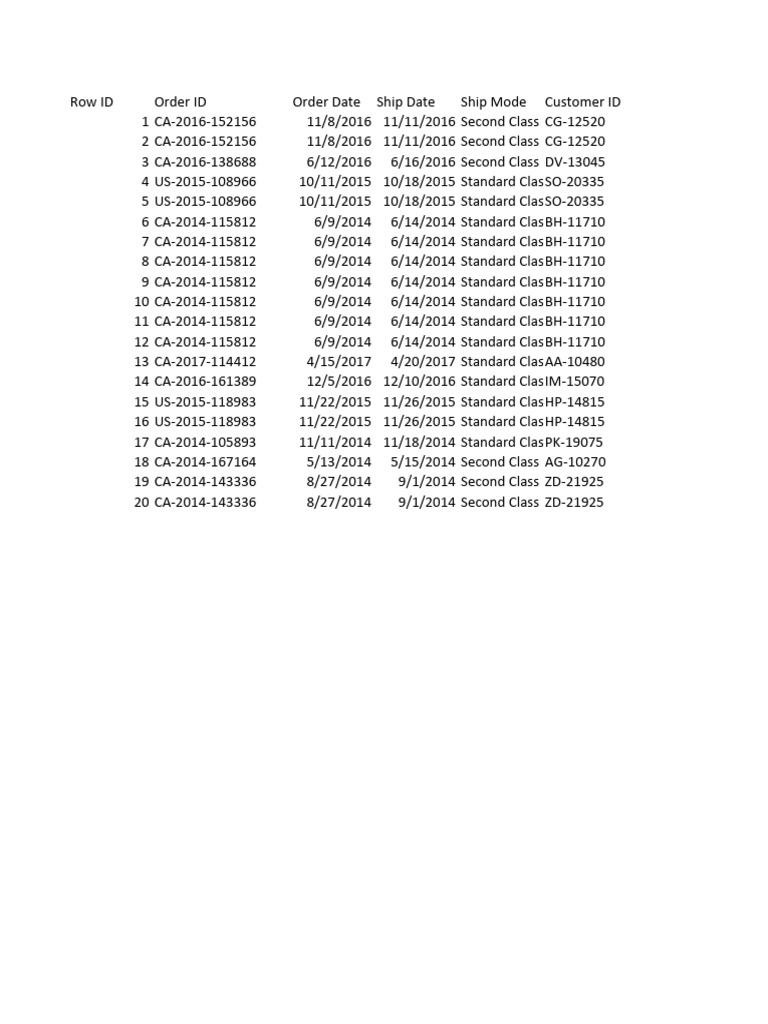 | Row ID | Order ID | Order Date | Ship Date | Ship Mode | Customer ID |
|---|---|---|---|---|---|
| 1 | CA-2016-152156 | 11/8/2016 | 11/11/2016 | Second Class | CG-12520 |
| 2 | CA-2016-152156 | 11/8/2016 | 11/11/2016 | Second Class | CG-12520 |
| 3 | CA-2016-138688 | 6/12/2016 | 6/16/2016 | Second Class | DV-13045 |
| 4 | US-2015-108966 | 10/11/2015 | 10/18/2015 | Standard Clas | SO-20335 |
| 5 | US-2015-108966 | 10/11/2015 | 10/18/2015 | Standard Clas | SO-20335 |
| 6 | CA-2014-115812 | 6/9/2014 | 6/14/2014 | Standard Clas | BH-11710 |
| 7 | CA-2014-115812 | 6/9/2014 | 6/14/2014 | Standard Clas | BH-11710 |
| 8 | CA-2014-115812 | 6/9/2014 | 6/14/2014 | Standard Clas | BH-11710 |
| 9 | CA-2014-115812 | 6/9/2014 | 6/14/2014 | Standard Clas | BH-11710 |
| 10 | CA-2014-115812 | 6/9/2014 | 6/14/2014 | Standard Clas | BH-11710 |
| 11 | CA-2014-115812 | 6/9/2014 | 6/14/2014 | Standard Clas | BH-11710 |
| 12 | CA-2014-115812 | 6/9/2014 | 6/14/2014 | Standard Clas | BH-11710 |
| 13 | CA-2017-114412 | 4/15/2017 | 4/20/2017 | Standard Clas | AA-10480 |
| 14 | CA-2016-161389 | 12/5/2016 | 12/10/2016 | Standard Clas | IM-15070 |
| 15 | US-2015-118983 | 11/22/2015 | 11/26/2015 | Standard Clas | HP-14815 |
| 16 | US-2015-118983 | 11/22/2015 | 11/26/2015 | Standard Clas | HP-14815 |
| 17 | CA-2014-105893 | 11/11/2014 | 11/18/2014 | Standard Clas | PK-19075 |
| 18 | CA-2014-167164 | 5/13/2014 | 5/15/2014 | Second Class | AG-10270 |
| 19 | CA-2014-143336 | 8/27/2014 | 9/1/2014 | Second Class | ZD-21925 |
| 20 | CA-2014-143336 | 8/27/2014 | 9/1/2014 | Second Class | ZD-21925 |